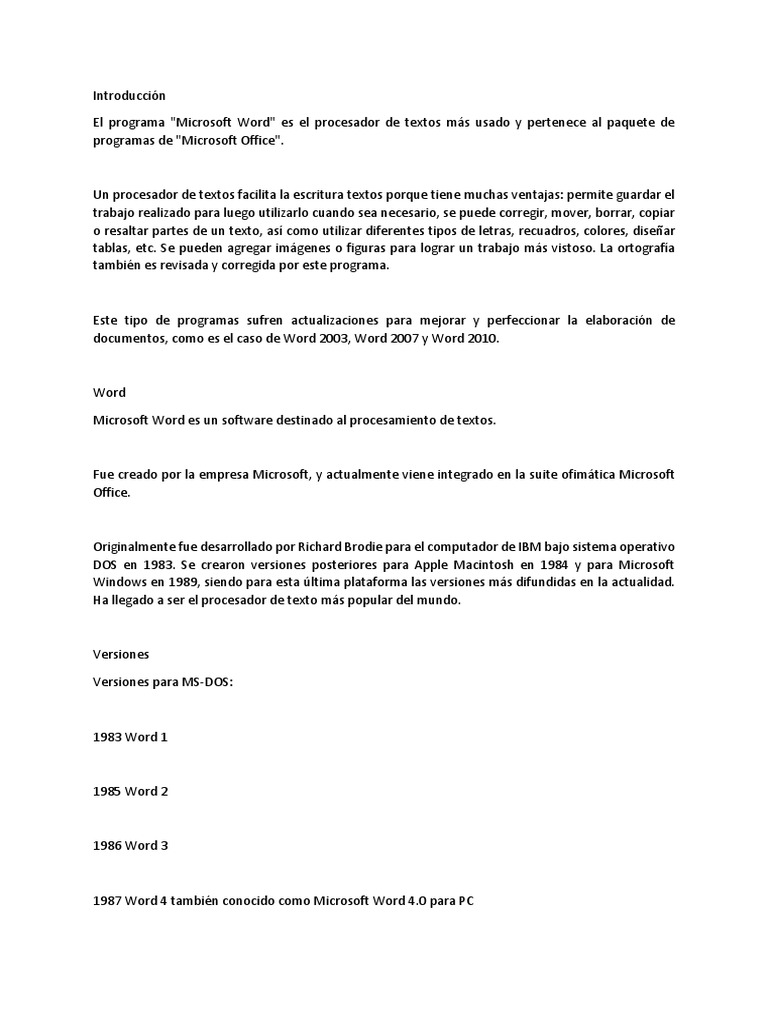 Introducción

El programa "Microsoft Word" es el procesador de textos más usado y pertenece al paquete de programas de "Microsoft Office".

Un procesador de textos facilita la escritura textos porque tiene muchas ventajas: permite guardar el trabajo realizado para luego utilizarlo cuando sea necesario, se puede corregir, mover, borrar, copiar o resaltar partes de un texto, así como utilizar diferentes tipos de letras, recuadros, colores, diseñar tablas, etc. Se pueden agregar imágenes o figuras para lograr un trabajo más vistoso. La ortografía también es revisada y corregida por este programa.

Este tipo de programas sufren actualizaciones para mejorar y perfeccionar la elaboración de documentos, como es el caso de Word 2003, Word 2007 y Word 2010.

Word

Microsoft Word es un software destinado al procesamiento de textos.

Fue creado por la empresa Microsoft, y actualmente viene integrado en la suite ofimática Microsoft Office.

Originalmente fue desarrollado por Richard Brodie para el computador de IBM bajo sistema operativo DOS en 1983. Se crearon versiones posteriores para Apple Macintosh en 1984 y para Microsoft Windows en 1989, siendo para esta última plataforma las versiones más difundidas en la actualidad. Ha llegado a ser el procesador de texto más popular del mundo.

Versiones

Versiones para MS-DOS:

1983 Word 1

1985 Word 2

1986 Word 3

1987 Word 4 también conocido como Microsoft Word 4.0 para PC